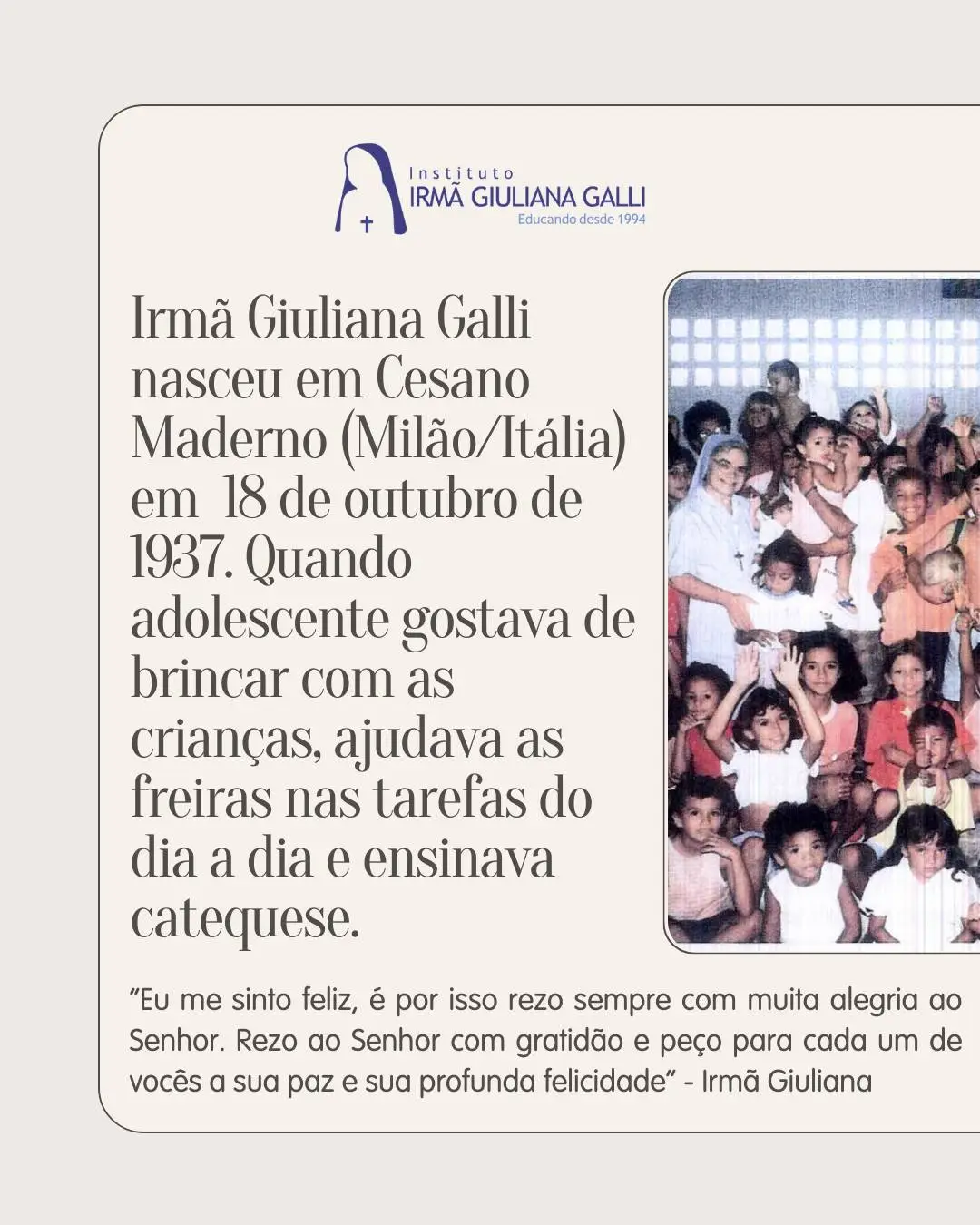 Instituto
IRMÃ GIULIANA GALLI
Educando desde 1994

Irmã Giuliana Galli nasceu em Cesano Maderno (Milão/Itália) em 18 de outubro de 1937. Quando adolescente gostava de brincar com as crianças, ajudava as freiras nas tarefas do dia a dia e ensinava catequese.

"Eu me sinto feliz, é por isso rezo sempre com muita alegria ao Senhor. Rezo ao Senhor com gratidão e peço para cada um de vocês a sua paz e sua profunda felicidade" - Irmã Giuliana